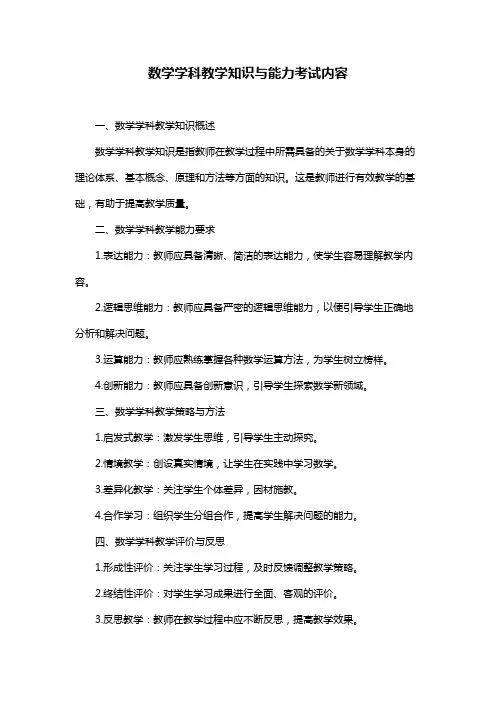 数学学科教学知识与能力考试内容

一、数学学科教学知识概述

数学学科教学知识是指教师在教学过程中所需具备的关于数学学科本身的理论体系、基本概念、原理和方法等方面的知识。这是教师进行有效教学的基础，有助于提高教学质量。

二、数学学科教学能力要求

1.表达能力：教师应具备清晰、简洁的表达能力，使学生容易理解教学内容。

2.逻辑思维能力：教师应具备严密的逻辑思维能力，以便引导学生正确地分析和解决问题。

3.运算能力：教师应熟练掌握各种数学运算方法，为学生树立榜样。

4.创新能力：教师应具备创新意识，引导学生探索数学新领域。

三、数学学科教学策略与方法

1.启发式教学：激发学生思维，引导学生主动探究。

2.情境教学：创设真实情境，让学生在实践中学习数学。

3.差异化教学：关注学生个体差异，因材施教。

4.合作学习：组织学生分组合作，提高学生解决问题的能力。

四、数学学科教学评价与反思

1.形成性评价：关注学生学习过程，及时反馈调整教学策略。

2.终结性评价：对学生学习成果进行全面、客观的评价。

3.反思教学：教师在教学过程中应不断反思，提高教学效果。